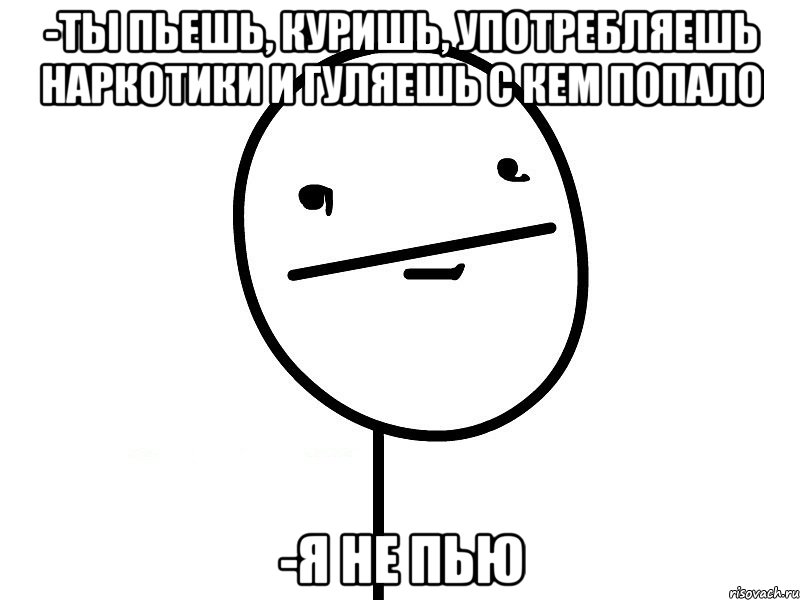 -ТЫ ПЬЕШЬ, КУРИШЬ, УПОТРЕБЛЯЕШЬ НАРКОТИКИ И ГУЛЯЕШЬ С КЕМ ПОПАЛО

-Я НЕ ПЬЮ

risovach.ru